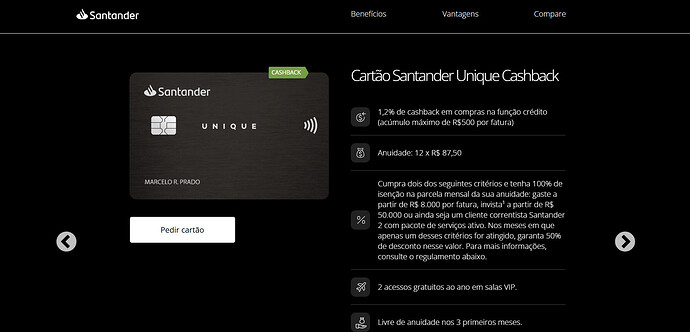 Santander

Benefícios Vantagens Compare

CASHBACK

Santander

UNIQUE

MARCELO R. PRADO

Pedir cartão

Cartão Santander Unique Cashback

1,2% de cashback em compras na função crédito (acúmulo máximo de R$500 por fatura)

Anuidade: 12 x R$ 87,50

Cumpra dois dos seguintes critérios e tenha 100% de isenção na parcela mensal da sua anuidade: gaste a partir de R$ 8.000 por fatura, invista¹ a partir de R$ 50.000 ou ainda seja um cliente correntista Santander 2 com pacote de serviços ativo. Nos meses em que apenas um desses critérios for atingido, garanta 50% de desconto nesse valor. Para mais informações, consulte o regulamento abaixo.

2 acessos gratuitos ao ano em salas VIP.

Livre de anuidade nos 3 primeiros meses.